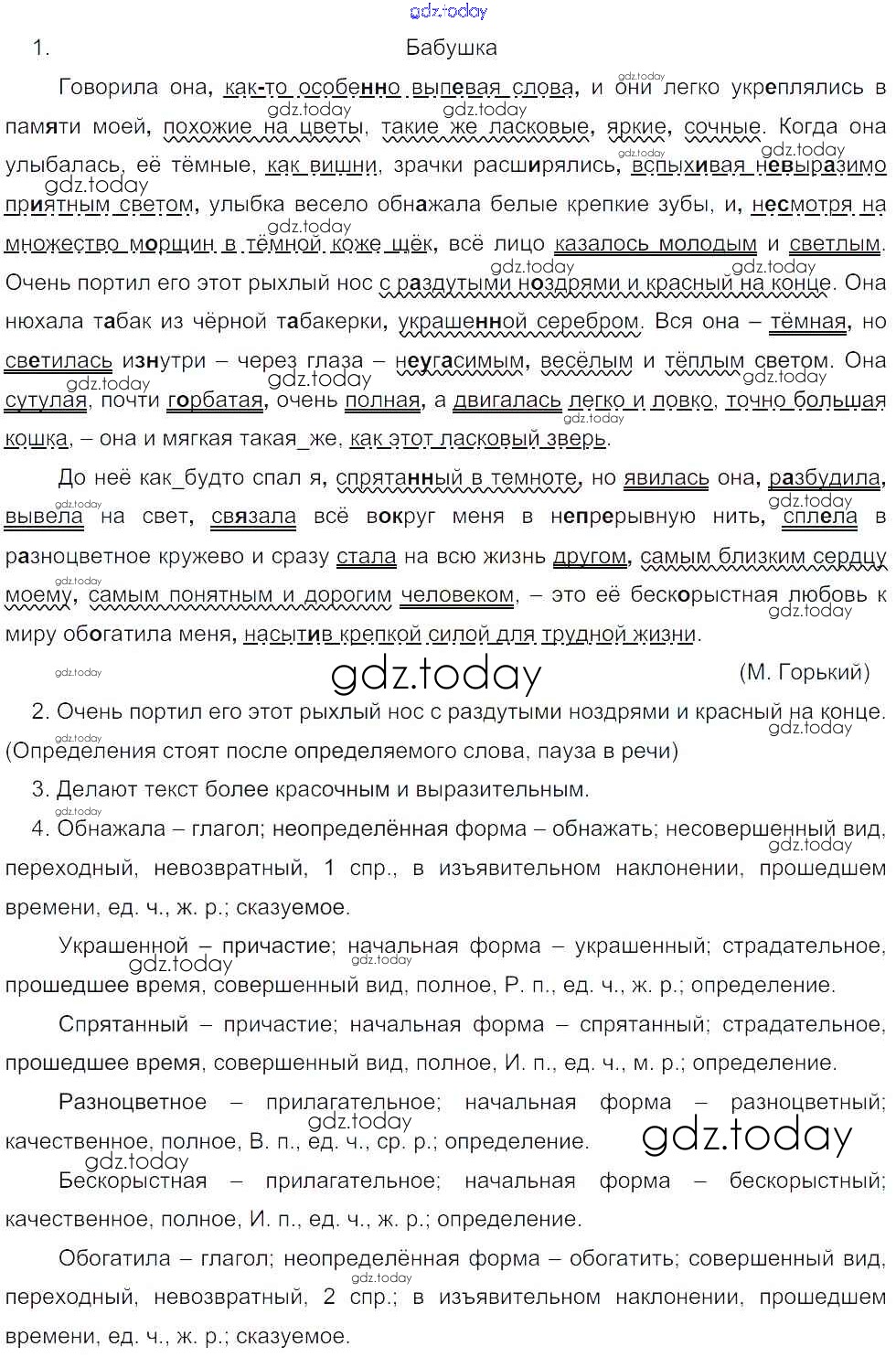 gdz.today

1. Бабушка

Говорила она, как-то особенно выпевая слова, и они легко укреплялись в памяти моей, похожие на цветы, такие же ласковые, яркие, сочные. Когда она улыбалась, её тёмные, как вишни, зрачки расширялись, вспыхивая невыразимо приятным светом, улыбка весело обнажала белые крепкие зубы, и, несмотря на множество морщин в тёмной коже щёк, всё лицо казалось молодым и светлым. Очень портил его этот рыхлый нос с раздутыми ноздрями и красный на конце. Она нюхала табак из чёрной табакерки, украшенной серебром. Вся она – тёмная, но светилась изнутри – через глаза – неугасимым, весёлым и тёплым светом. Она сутулая, почти горбатая, очень полная, а двигалась легко и ловко, точно большая кошка, – она и мягкая такая_же, как этот ласковый зверь.

До неё как_будто спал я, спрятанный в темноте, но явилась она, разбудила, вывела на свет, связала всё вокруг меня в непрерывную нить, сплела в разноцветное кружево и сразу стала на всю жизнь другом, самым близким сердцу моему, самым понятным и дорогим человеком, – это её бескорыстная любовь к миру обогатила меня, насытив крепкой силой для трудной жизни.

gdz.today (М. Горький)

2. Очень портил его этот рыхлый нос с раздутыми ноздрями и красный на конце. (Определения стоят после определяемого слова, пауза в речи)

3. Делают текст более красочным и выразительным.

4. Обнажала – глагол; неопределённая форма – обнажать; несовершенный вид, переходный, невозвратный, 1 спр., в изъявительном наклонении, прошедшем времени, ед. ч., ж. р.; сказуемое.

Украшенной – причастие; начальная форма – украшенный; страдательное, прошедшее время, совершенный вид, полное, Р. п., ед. ч., ж. р.; определение.

Спрятанный – причастие; начальная форма – спрятанный; страдательное, прошедшее время, совершенный вид, полное, И. п., ед. ч., м. р.; определение.

Разноцветное – прилагательное; начальная форма – разноцветный; качественное, полное, В. п., ед. ч., ср. р.; определение. gdz.today

Бескорыстная – прилагательное; начальная форма – бескорыстный; качественное, полное, И. п., ед. ч., ж. р.; определение.

Обогатила – глагол; неопределённая форма – обогатить; совершенный вид, переходный, невозвратный, 2 спр.; в изъявительном наклонении, прошедшем времени, ед. ч., ж. р.; сказуемое.